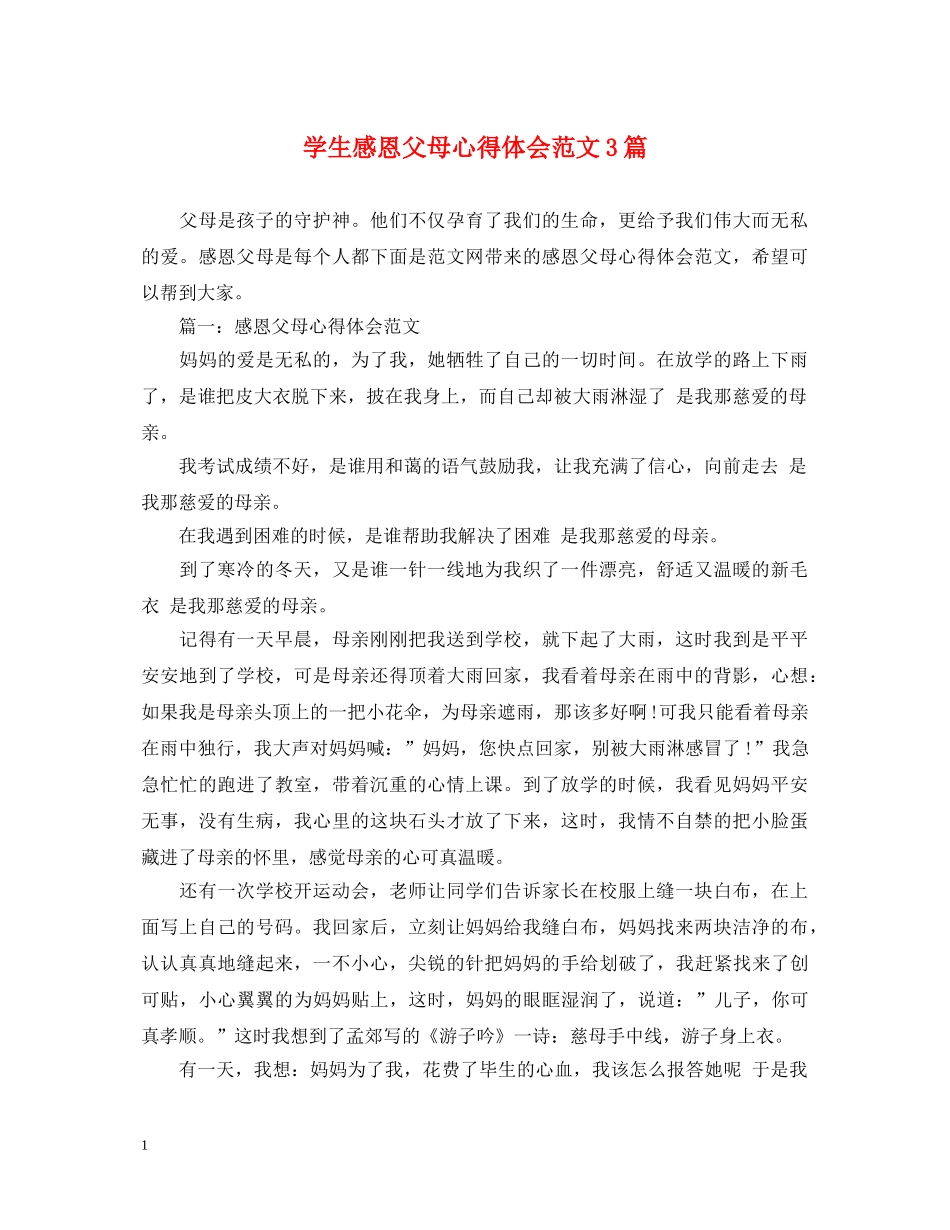 学生感恩父母心得体会范文3篇

父母是孩子的守护神。他们不仅孕育了我们的生命，更给予我们伟大而无私的爱。感恩父母是每个人都下面是范文网带来的感恩父母心得体会范文，希望可以帮到大家。

篇一：感恩父母心得体会范文

妈妈的爱是无私的，为了我，她牺牲了自己的一切时间。在放学的路上下雨了，是谁把皮大衣脱下来，披在我身上，而自己却被大雨淋湿了 是我那慈爱的母亲。

我考试成绩不好，是谁用和蔼的语气鼓励我，让我充满了信心，向前走去 是我那慈爱的母亲。

在我遇到困难的时候，是谁帮助我解决了困难 是我那慈爱的母亲。

到了寒冷的冬天，又是谁一针一线地为我织了一件漂亮，舒适又温暖的新毛衣 是我那慈爱的母亲。

记得有一天早晨，母亲刚刚把我送到学校，就下起了大雨，这时我到是平平安安地到了学校，可是母亲还得顶着大雨回家，我看着母亲在雨中的背影，心想：如果我是母亲头顶上的一把小花伞，为母亲遮雨，那该多好啊！可我只能看着母亲在雨中独行，我大声对妈妈喊：”妈妈，您快点回家，别被大雨淋感冒了！”我急急忙忙的跑进了教室，带着沉重的心情上课。到了放学的时候，我看见妈妈平安无事，没有生病，我心里的这块石头才放了下来，这时，我情不自禁的把小脸蛋藏进了母亲的怀里，感觉母亲的心可真温暖。

还有一次学校开运动会，老师让同学们告诉家长在校服上缝一块白布，在上面写上自己的号码。我回家后，立刻让妈妈给我缝白布，妈妈找来两块洁净的布，认认真真地缝起来，一不小心，尖锐的针把妈妈的手给划破了，我赶紧找来了创可贴，小心翼翼的为妈妈贴上，这时，妈妈的眼眶湿润了，说道：”儿子，你可真孝顺。”这时我想到了孟郊写的《游子吟》一诗：慈母手中线，游子身上衣。

有一天，我想：妈妈为了我，花费了毕生的心血，我该怎么报答她呢 于是我

1